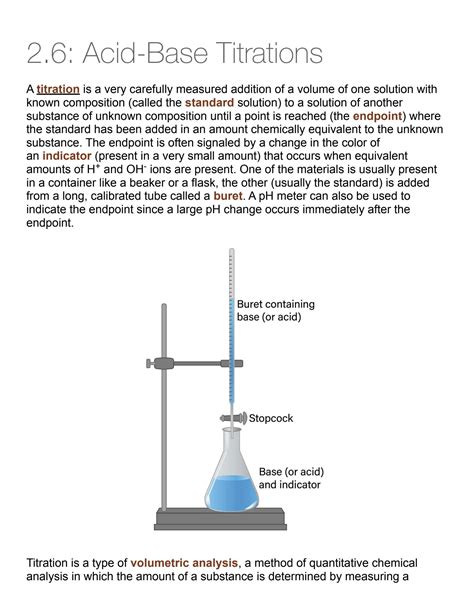 2.6: Acid-Base Titrations

A titration is a very carefully measured addition of a volume of one solution with known composition (called the standard solution) to a solution of another substance of unknown composition until a point is reached (the endpoint) where the standard has been added in an amount chemically equivalent to the unknown substance. The endpoint is often signaled by a change in the color of an indicator (present in a very small amount) that occurs when equivalent amounts of $H^+$ and $OH^-$ ions are present. One of the materials is usually present in a container like a beaker or a flask, the other (usually the standard) is added from a long, calibrated tube called a buret. A pH meter can also be used to indicate the endpoint since a large pH change occurs immediately after the endpoint.

Buret containing base (or acid)

Stopcock

Base (or acid) and indicator

Titration is a type of volumetric analysis, a method of quantitative chemical analysis in which the amount of a substance is determined by measuring a